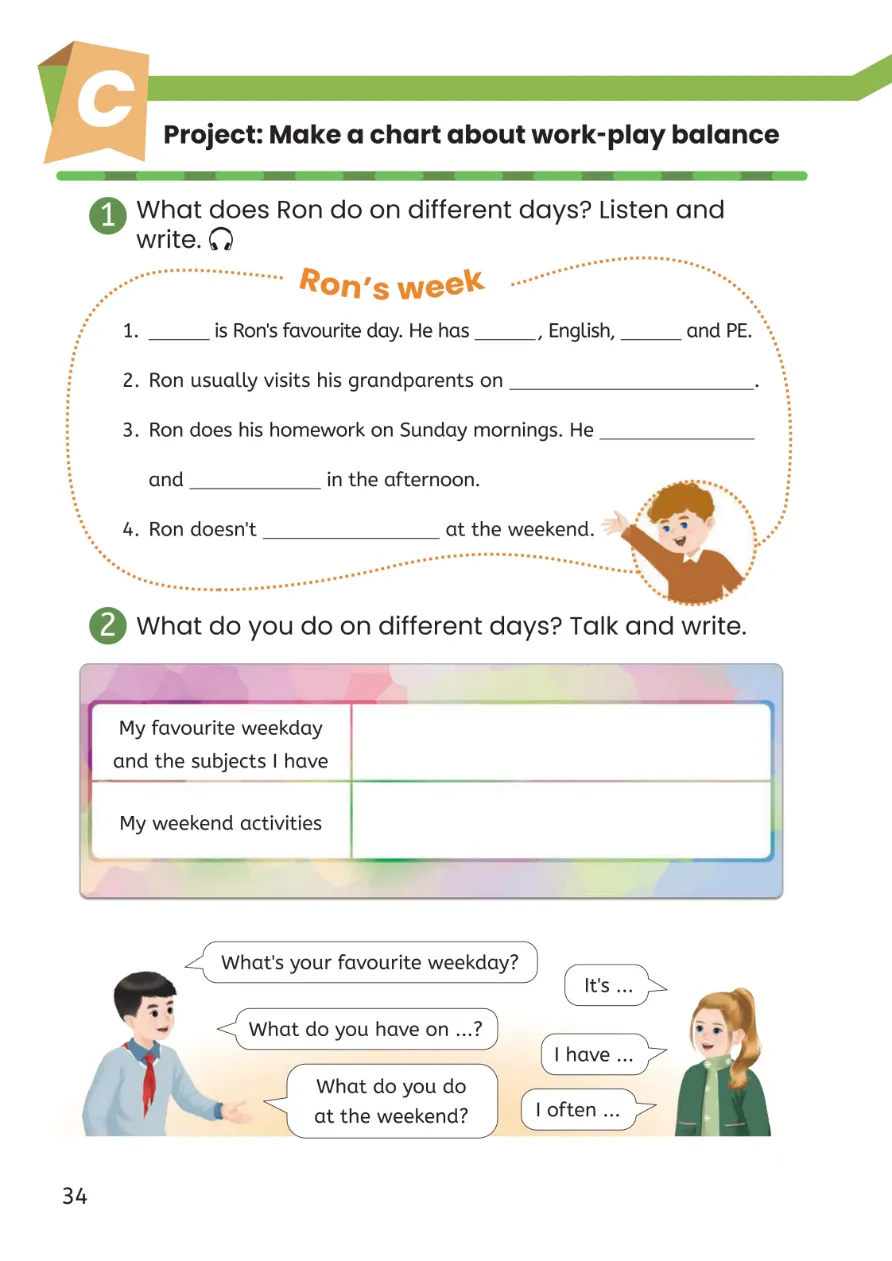 C

Project: Make a chart about work-play balance

1 What does Ron do on different days? Listen and write.

Ron's week

1. ______ is Ron's favourite day. He has ______, English, ______ and PE.

2. Ron usually visits his grandparents on ________________________.

3. Ron does his homework on Sunday mornings. He _______________ and _____________ in the afternoon.

4. Ron doesn't _________________ at the weekend.

2 What do you do on different days? Talk and write.

| My favourite weekday and the subjects I have | |
|---|---|
| My weekend activities | |

What's your favourite weekday?

It's ...

What do you have on ...?

I have ...

What do you do at the weekend?

I often ...

34